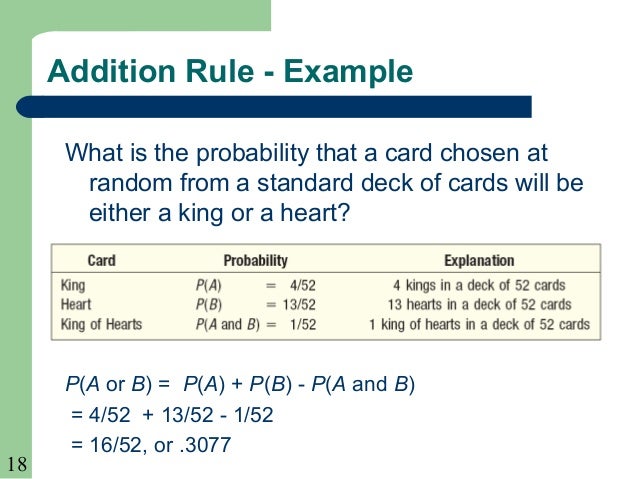 Addition Rule - Example

What is the probability that a card chosen at random from a standard deck of cards will be either a king or a heart?

| Card | Probability | Explanation |
|---|---|---|
| King | $P(A) = 4/52$ | 4 kings in a deck of 52 cards |
| Heart | $P(B) = 13/52$ | 13 hearts in a deck of 52 cards |
| King of Hearts | $P(A \text{ and } B) = 1/52$ | 1 king of hearts in a deck of 52 cards |

$P(A \text{ or } B) = P(A) + P(B) - P(A \text{ and } B)$

$= 4/52 + 13/52 - 1/52$

$= 16/52$, or $.3077$

18